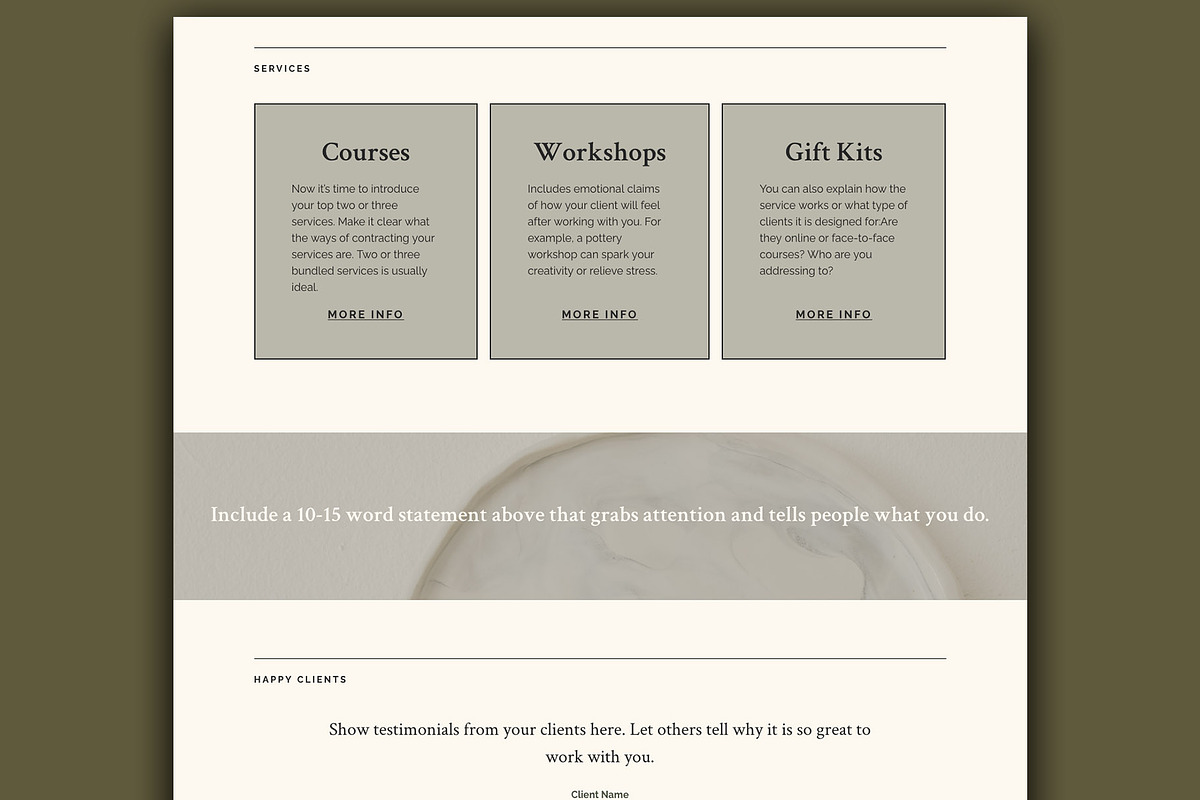 SERVICES

Courses

Now it's time to introduce your top two or three services. Make it clear what the ways of contracting your services are. Two or three bundled services is usually ideal.

MORE INFO

Workshops

Includes emotional claims of how your client will feel after working with you. For example, a pottery workshop can spark your creativity or relieve stress.

MORE INFO

Gift Kits

You can also explain how the service works or what type of clients it is designed for:Are they online or face-to-face courses? Who are you addressing to?

MORE INFO

Include a 10-15 word statement above that grabs attention and tells people what you do.

HAPPY CLIENTS

Show testimonials from your clients here. Let others tell why it is so great to work with you.

Client Name